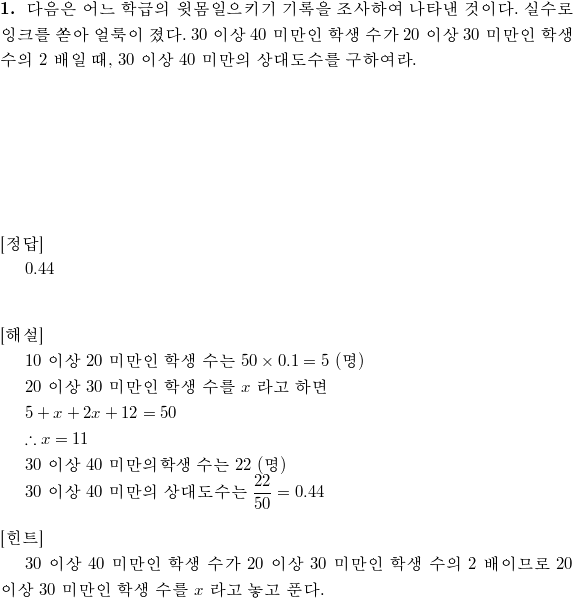 **1.** 다음은 어느 학급의 윗몸일으키기 기록을 조사하여 나타낸 것이다. 실수로 잉크를 쏟아 얼룩이 졌다. 30 이상 40 미만인 학생 수가 20 이상 30 미만인 학생 수의 2 배일 때, 30 이상 40 미만의 상대도수를 구하여라.

[정답]
0.44

[해설]
10 이상 20 미만인 학생 수는 $50 \times 0.1 = 5$ (명)
20 이상 30 미만인 학생 수를 $x$ 라고 하면
$5 + x + 2x + 12 = 50$
$\therefore x = 11$
30 이상 40 미만의학생 수는 22 (명)
30 이상 40 미만의 상대도수는 $\frac{22}{50} = 0.44$

[힌트]
30 이상 40 미만인 학생 수가 20 이상 30 미만인 학생 수의 2 배이므로 20 이상 30 미만인 학생 수를 $x$ 라고 놓고 푼다.